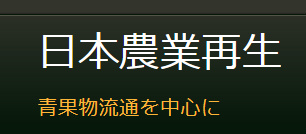 日本農業再生

青果物流通を中心に